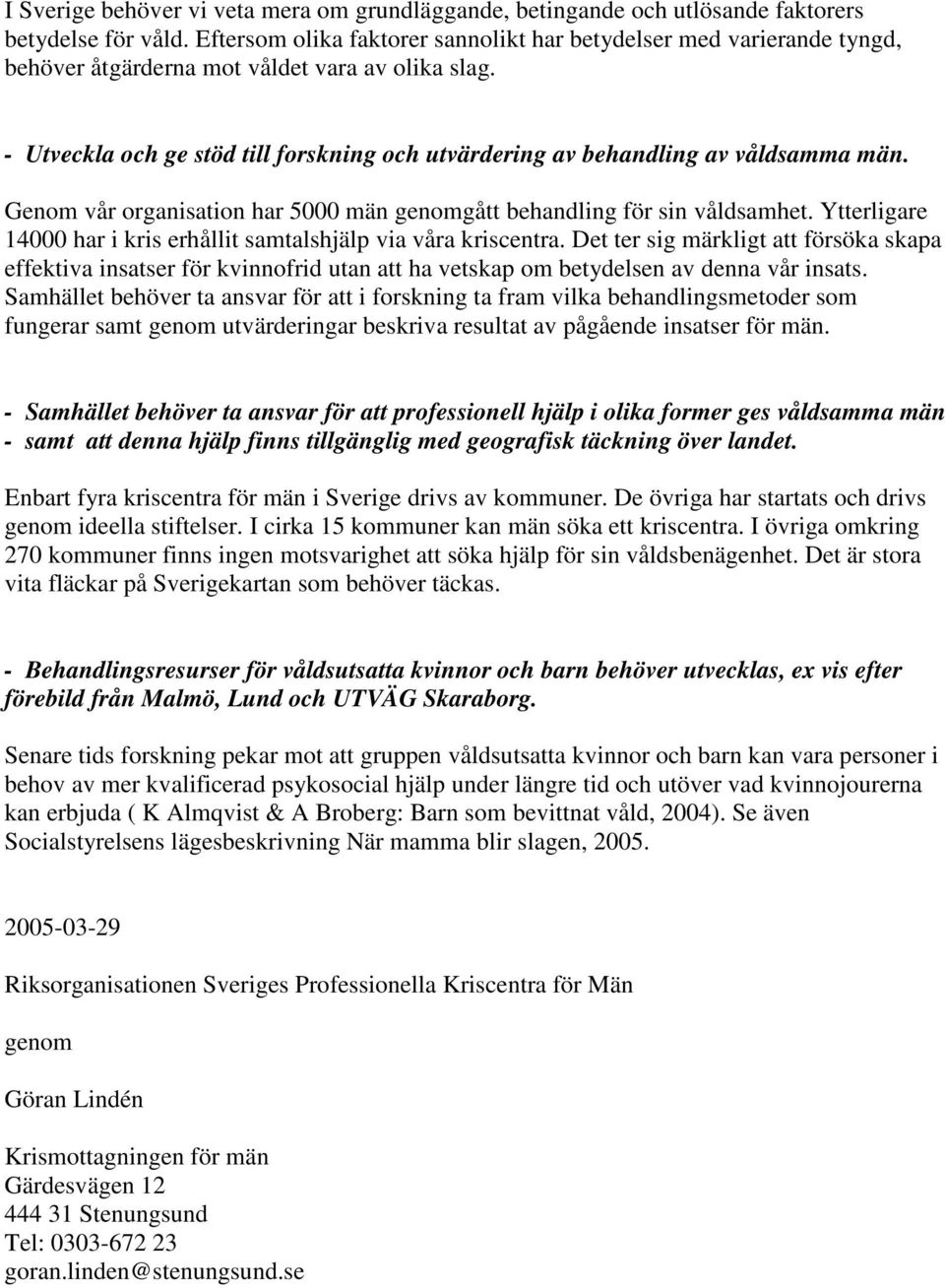 I Sverige behöver vi veta mera om grundläggande, betingande och utlösande faktorers betydelse för våld. Eftersom olika faktorer sannolikt har betydelser med varierande tyngd, behöver åtgärderna mot våldet vara av olika slag.

- Utveckla och ge stöd till forskning och utvärdering av behandling av våldsamma män.

Genom vår organisation har 5000 män genomgått behandling för sin våldsamhet. Ytterligare 14000 har i kris erhållit samtalshjälp via våra kriscentra. Det ter sig märkligt att försöka skapa effektiva insatser för kvinnofrid utan att ha vetskap om betydelsen av denna vår insats. Samhället behöver ta ansvar för att i forskning ta fram vilka behandlingsmetoder som fungerar samt genom utvärderingar beskriva resultat av pågående insatser för män.

- Samhället behöver ta ansvar för att professionell hjälp i olika former ges våldsamma män
- samt att denna hjälp finns tillgänglig med geografisk täckning över landet.

Enbart fyra kriscentra för män i Sverige drivs av kommuner. De övriga har startats och drivs genom ideella stiftelser. I cirka 15 kommuner kan män söka ett kriscentra. I övriga omkring 270 kommuner finns ingen motsvarighet att söka hjälp för sin våldsbenägenhet. Det är stora vita fläckar på Sverigekartan som behöver täckas.

- Behandlingsresurser för våldsutsatta kvinnor och barn behöver utvecklas, ex vis efter förebild från Malmö, Lund och UTVÄG Skaraborg.

Senare tids forskning pekar mot att gruppen våldsutsatta kvinnor och barn kan vara personer i behov av mer kvalificerad psykosocial hjälp under längre tid och utöver vad kvinnojourerna kan erbjuda ( K Almqvist & A Broberg: Barn som bevittnat våld, 2004). Se även Socialstyrelsens lägesbeskrivning När mamma blir slagen, 2005.

2005-03-29

Riksorganisationen Sveriges Professionella Kriscentra för Män

genom

Göran Lindén

Krismottagningen för män
Gärdesvägen 12
444 31 Stenungsund
Tel: 0303-672 23
goran.linden@stenungsund.se